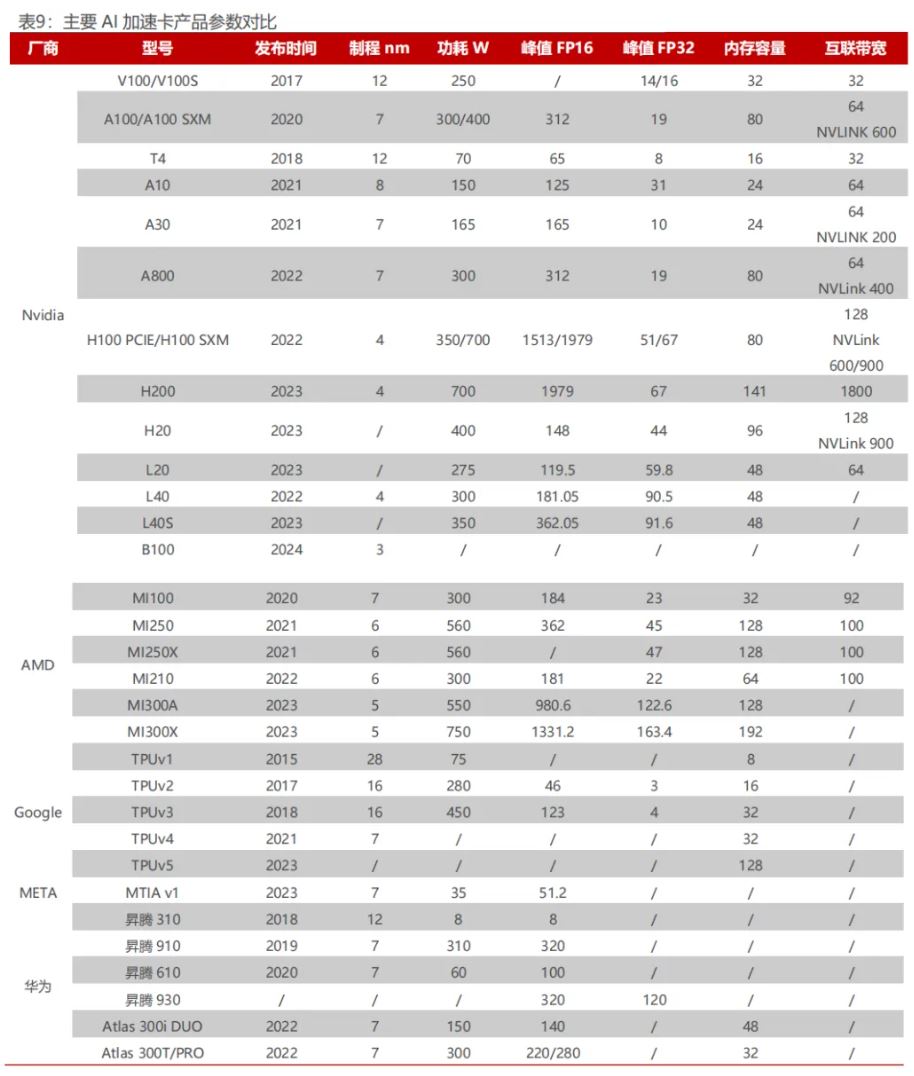 表9：主要 AI 加速卡产品参数对比

| 厂商 | 型号 | 发布时间 | 制程 nm | 功耗 W | 峰值 FP16 | 峰值 FP32 | 内存容量 | 互联带宽 |
|---|---|---|---|---|---|---|---|---|
| Nvidia | V100/V100S | 2017 | 12 | 250 | / | 14/16 | 32 | 32 |
| | A100/A100 SXM | 2020 | 7 | 300/400 | 312 | 19 | 80 | 64 NVLINK 600 |
| | T4 | 2018 | 12 | 70 | 65 | 8 | 16 | 32 |
| | A10 | 2021 | 8 | 150 | 125 | 31 | 24 | 64 |
| | A30 | 2021 | 7 | 165 | 165 | 10 | 24 | 64 NVLINK 200 |
| | A800 | 2022 | 7 | 300 | 312 | 19 | 80 | 64 NVLink 400 |
| | H100 PCIE/H100 SXM | 2022 | 4 | 350/700 | 1513/1979 | 51/67 | 80 | 128 NVLink 600/900 |
| | H200 | 2023 | 4 | 700 | 1979 | 67 | 141 | 1800 |
| | H20 | 2023 | / | 400 | 148 | 44 | 96 | 128 NVLink 900 |
| | L20 | 2023 | / | 275 | 119.5 | 59.8 | 48 | 64 |
| | L40 | 2022 | 4 | 300 | 181.05 | 90.5 | 48 | / |
| | L40S | 2023 | / | 350 | 362.05 | 91.6 | 48 | / |
| | B100 | 2024 | 3 | / | / | / | / | / |
| AMD | MI100 | 2020 | 7 | 300 | 184 | 23 | 32 | 92 |
| | MI250 | 2021 | 6 | 560 | 362 | 45 | 128 | 100 |
| | MI250X | 2021 | 6 | 560 | / | 47 | 128 | 100 |
| | MI210 | 2022 | 6 | 300 | 181 | 22 | 64 | 100 |
| | MI300A | 2023 | 5 | 550 | 980.6 | 122.6 | 128 | / |
| | MI300X | 2023 | 5 | 750 | 1331.2 | 163.4 | 192 | / |
| Google | TPUv1 | 2015 | 28 | 75 | / | / | 8 | / |
| | TPUv2 | 2017 | 16 | 280 | 46 | 3 | 16 | / |
| | TPUv3 | 2018 | 16 | 450 | 123 | 4 | 32 | / |
| | TPUv4 | 2021 | 7 | / | / | / | 32 | / |
| | TPUv5 | 2023 | / | / | / | / | 128 | / |
| META | MTIA v1 | 2023 | 7 | 35 | 51.2 | / | / | / |
| 华为 | 昇腾 310 | 2018 | 12 | 8 | 8 | / | / | / |
| | 昇腾 910 | 2019 | 7 | 310 | 320 | / | / | / |
| | 昇腾 610 | 2020 | 7 | 60 | 100 | / | / | / |
| | 昇腾 930 | / | / | / | 320 | 120 | / | / |
| | Atlas 300i DUO | 2022 | 7 | 150 | 140 | / | 48 | / |
| | Atlas 300T/PRO | 2022 | 7 | 300 | 220/280 | / | 32 | / |